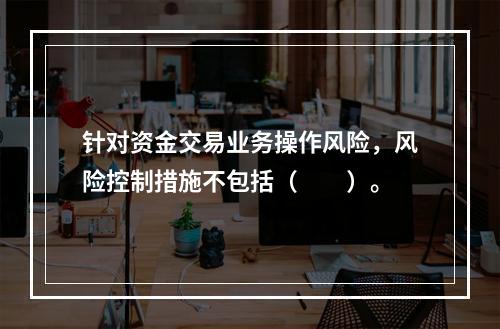 针对资金交易业务操作风险，风险控制措施不包括（　　）。